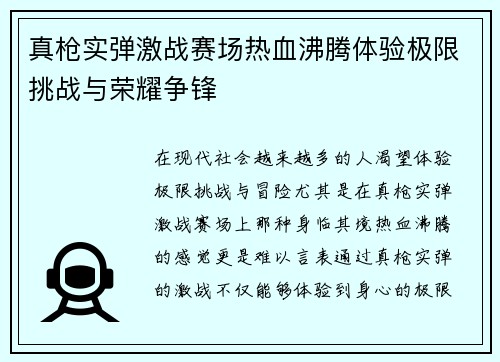 真枪实弹激战赛场热血沸腾体验极限挑战与荣耀争锋

在现代社会越来越多的人渴望体验极限挑战与冒险尤其是在真枪实弹激战赛场上那种身临其境热血沸腾的感觉更是难以言表通过真枪实弹的激战不仅能够体验到身心的极限